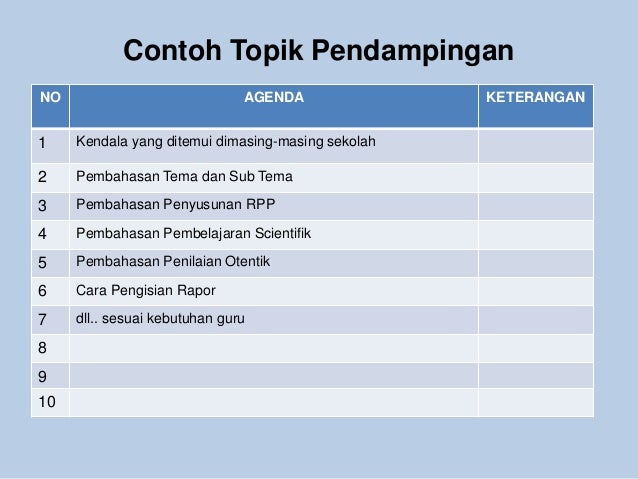 Contoh Topik Pendampingan

| NO | AGENDA | KETERANGAN |
|---|---|---|
| 1 | Kendala yang ditemui dimasing-masing sekolah | |
| 2 | Pembahasan Tema dan Sub Tema | |
| 3 | Pembahasan Penyusunan RPP | |
| 4 | Pembahasan Pembelajaran Scientifik | |
| 5 | Pembahasan Penilaian Otentik | |
| 6 | Cara Pengisian Rapor | |
| 7 | dll.. sesuai kebutuhan guru | |
| 8 | | |
| 9 | | |
| 10 | | |